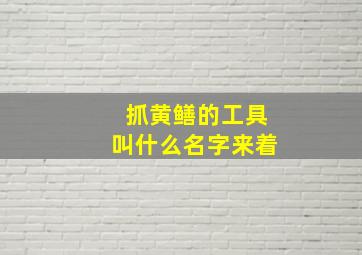 抓黄鳝的工具
叫什么名字来着